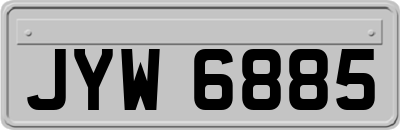 JYW 6885